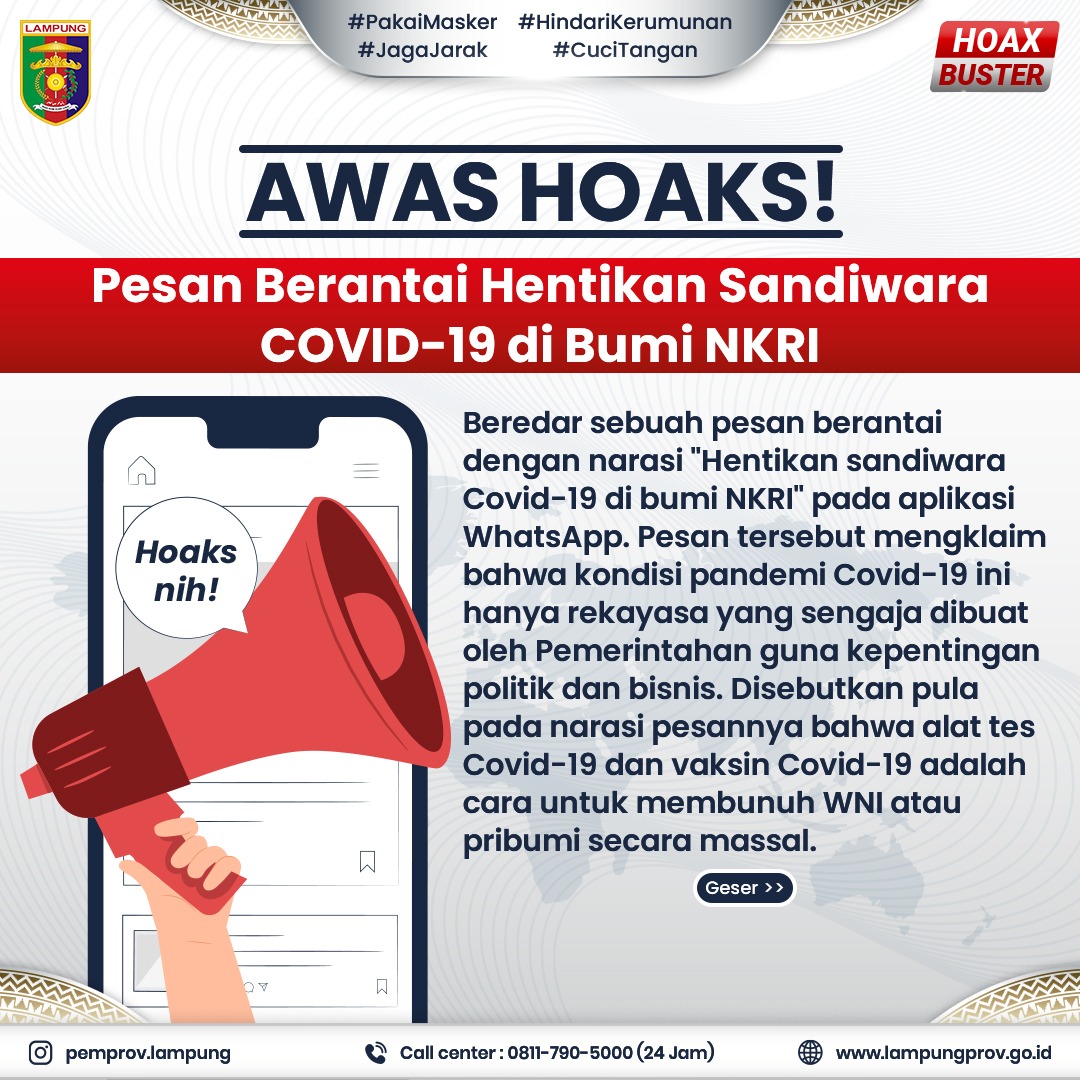 LAMPUNG

#PakaiMasker #HindariKerumunan
#JagaJarak #CuciTangan

HOAX BUSTER

AWAS HOAKS!

Pesan Berantai Hentikan Sandiwara COVID-19 di Bumi NKRI

Hoaks nih!

Beredar sebuah pesan berantai dengan narasi "Hentikan sandiwara Covid-19 di bumi NKRI" pada aplikasi WhatsApp. Pesan tersebut mengklaim bahwa kondisi pandemi Covid-19 ini hanya rekayasa yang sengaja dibuat oleh Pemerintahan guna kepentingan politik dan bisnis. Disebutkan pula pada narasi pesannya bahwa alat tes Covid-19 dan vaksin Covid-19 adalah cara untuk membunuh WNI atau pribumi secara massal.

Geser >>

pemprov.lampung Call center : 0811-790-5000 (24 Jam) www.lampungprov.go.id